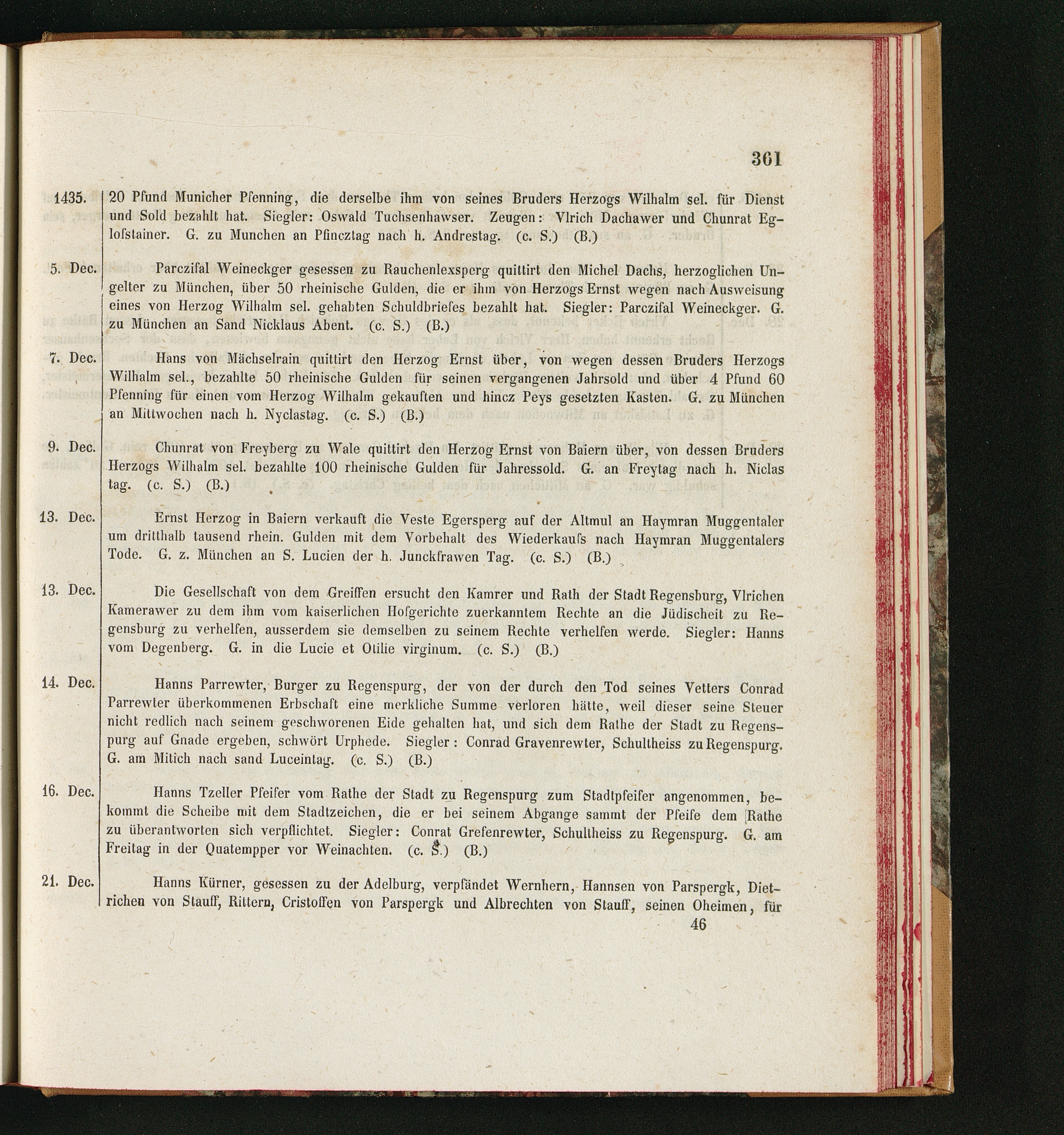 361

1435. 20 Pfund Municher Pfenning, die derselbe ihm von seines Bruders Herzogs Wilhalm sel. für Dienst und Sold bezahlt hat. Siegler: Oswald Tuchsenhawser. Zeugen: Vlrich Dachawer und Chunrat Eglofstainer. G. zu Munchen an Pfincztag nach h. Andrestag. (c. S.) (B.)

5. Dec. Parczifal Weineckger gesessen zu Rauchenlexsperg quittirt den Michel Dachs, herzoglichen Ungelter zu München, über 50 rheinische Gulden, die er ihm von Herzogs Ernst wegen nach Ausweisung eines von Herzog Wilhalm sel. gehabten Schuldbriefes bezahlt hat. Siegler: Parczifal Weineckger. G. zu München an Sand Nicklaus Abent. (c. S.) (B.)

7. Dec. Hans von Mächselrain quittirt den Herzog Ernst über, von wegen dessen Bruders Herzogs Wilhalm sel., bezahlte 50 rheinische Gulden für seinen vergangenen Jahrsold und über 4 Pfund 60 Pfenning für einen vom Herzog Wilhalm gekauften und hincz Peys gesetzten Kasten. G. zu München an Mittwochen nach h. Nyclastag. (c. S.) (B.)

9. Dec. Chunrat von Freyberg zu Wale quittirt den Herzog Ernst von Baiern über, von dessen Bruders Herzogs Wilhalm sel. bezahlte 100 rheinische Gulden für Jahressold. G. an Freytag nach h. Niclas tag. (c. S.) (B.)

13. Dec. Ernst Herzog in Baiern verkauft die Veste Egersperg auf der Altmul an Haymran Muggentaler um dritthalb tausend rhein. Gulden mit dem Vorbehalt des Wiederkaufs nach Haymran Muggentalers Tode. G. z. München an S. Lucien der h. Junckfrawen Tag. (c. S.) (B.)

13. Dec. Die Gesellschaft von dem Greiffen ersucht den Kamrer und Rath der Stadt Regensburg, Vlrichen Kamerawer zu dem ihm vom kaiserlichen Hofgerichte zuerkanntem Rechte an die Jüdischeit zu Regensburg zu verhelfen, ausserdem sie demselben zu seinem Rechte verhelfen werde. Siegler: Hanns vom Degenberg. G. in die Lucie et Otilie virginum. (c. S.) (B.)

14. Dec. Hanns Parrewter, Burger zu Regenspurg, der von der durch den Tod seines Vetters Conrad Parrewter überkommenen Erbschaft eine merkliche Summe verloren hätte, weil dieser seine Steuer nicht redlich nach seinem geschworenen Eide gehalten hat, und sich dem Rathe der Stadt zu Regenspurg auf Gnade ergeben, schwört Urphede. Siegler: Conrad Gravenrewter, Schultheiss zu Regenspurg. G. am Mitich nach sand Luceintag. (c. S.) (B.)

16. Dec. Hanns Tzeller Pfeifer vom Rathe der Stadt zu Regenspurg zum Stadtpfeifer angenommen, bekommt die Scheibe mit dem Stadtzeichen, die er bei seinem Abgange sammt der Pfeife dem Rathe zu überantworten sich verpflichtet. Siegler: Conrat Grefenrewter, Schultheiss zu Regenspurg. G. am Freitag in der Quatempper vor Weinachten. (c. S.) (B.)

21. Dec. Hanns Kürner, gesessen zu der Adelburg, verpfändet Wernhern, Hannsen von Parspergk, Dietrichen von Stauff, Rittern, Cristoffen von Parspergk und Albrechten von Stauff, seinen Oheimen, für

46